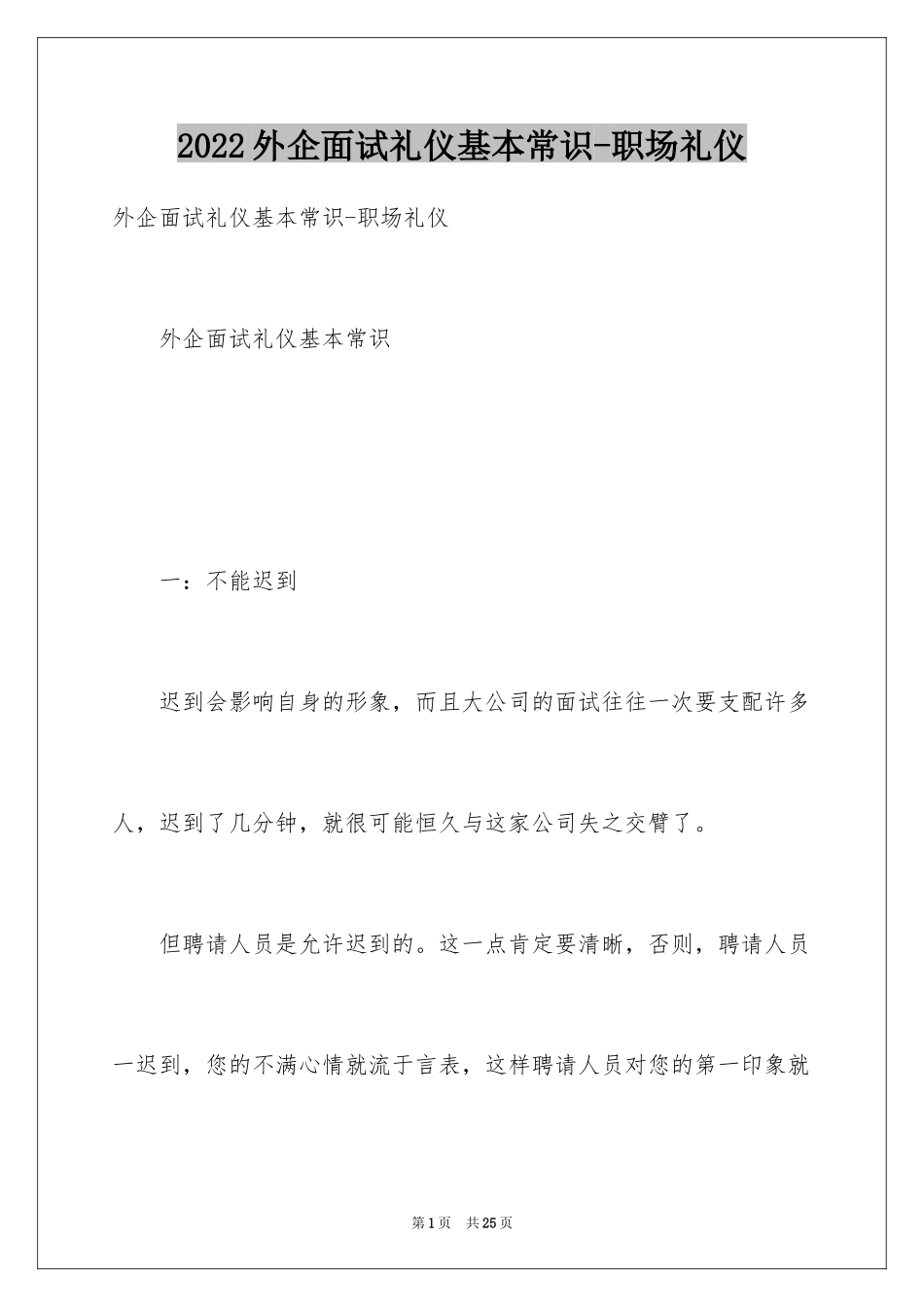 2022外企面试礼仪基本常识-职场礼仪

外企面试礼仪基本常识-职场礼仪

外企面试礼仪基本常识

一：不能迟到

迟到会影响自身的形象，而且大公司的面试往往一次要支配许多人，迟到了几分钟，就很可能恒久与这家公司失之交臂了。

但聘请人员是允许迟到的。这一点肯定要清晰，否则，聘请人员一迟到，您的不满心情就流于言表，这样聘请人员对您的第一印象就

第1页 共25页